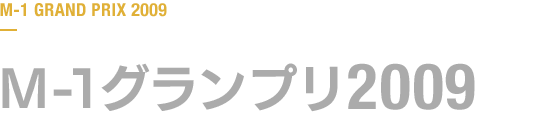 M-1 GRAND PRIX 2009

M-1グランプリ2009